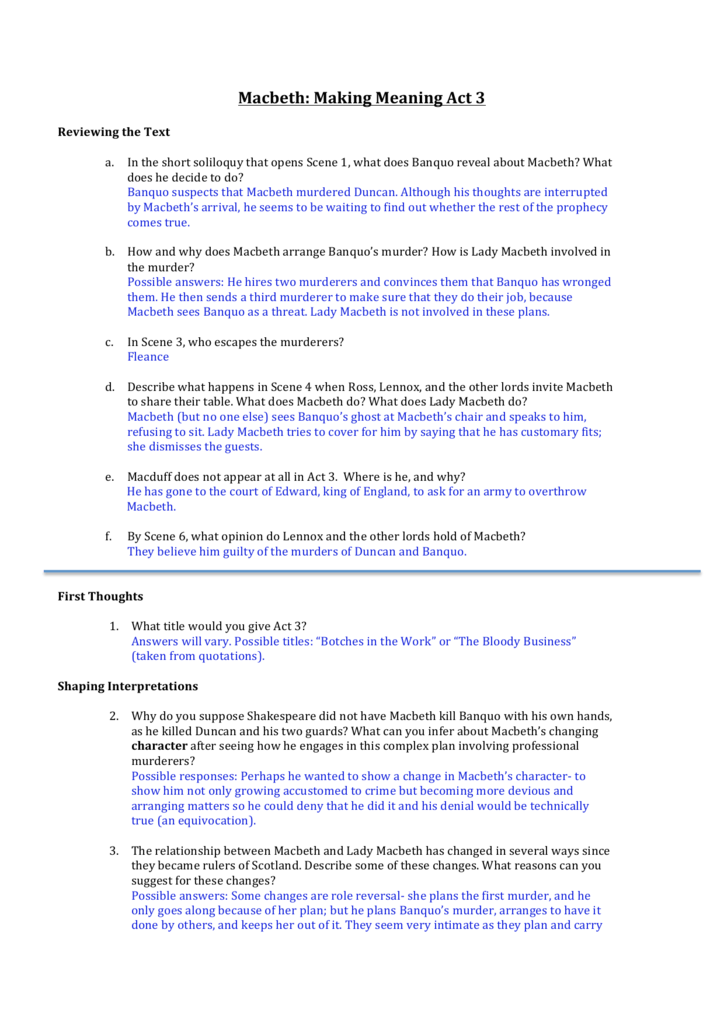 Macbeth: Making Meaning Act 3

Reviewing the Text

a. In the short soliloquy that opens Scene 1, what does Banquo reveal about Macbeth? What does he decide to do?
Banquo suspects that Macbeth murdered Duncan. Although his thoughts are interrupted by Macbeth's arrival, he seems to be waiting to find out whether the rest of the prophecy comes true.

b. How and why does Macbeth arrange Banquo's murder? How is Lady Macbeth involved in the murder?
Possible answers: He hires two murderers and convinces them that Banquo has wronged them. He then sends a third murderer to make sure that they do their job, because Macbeth sees Banquo as a threat. Lady Macbeth is not involved in these plans.

c. In Scene 3, who escapes the murderers?
Fleance

d. Describe what happens in Scene 4 when Ross, Lennox, and the other lords invite Macbeth to share their table. What does Macbeth do? What does Lady Macbeth do?
Macbeth (but no one else) sees Banquo's ghost at Macbeth's chair and speaks to him, refusing to sit. Lady Macbeth tries to cover for him by saying that he has customary fits; she dismisses the guests.

e. Macduff does not appear at all in Act 3. Where is he, and why?
He has gone to the court of Edward, king of England, to ask for an army to overthrow Macbeth.

f. By Scene 6, what opinion do Lennox and the other lords hold of Macbeth?
They believe him guilty of the murders of Duncan and Banquo.

First Thoughts

1. What title would you give Act 3?
Answers will vary. Possible titles: "Botches in the Work" or "The Bloody Business" (taken from quotations).

Shaping Interpretations

2. Why do you suppose Shakespeare did not have Macbeth kill Banquo with his own hands, as he killed Duncan and his two guards? What can you infer about Macbeth's changing character after seeing how he engages in this complex plan involving professional murderers?
Possible responses: Perhaps he wanted to show a change in Macbeth's character- to show him not only growing accustomed to crime but becoming more devious and arranging matters so he could deny that he did it and his denial would be technically true (an equivocation).

3. The relationship between Macbeth and Lady Macbeth has changed in several ways since they became rulers of Scotland. Describe some of these changes. What reasons can you suggest for these changes?
Possible answers: Some changes are role reversal- she plans the first murder, and he only goes along because of her plan; but he plans Banquo's murder, arranges to have it done by others, and keeps her out of it. They seem very intimate as they plan and carry